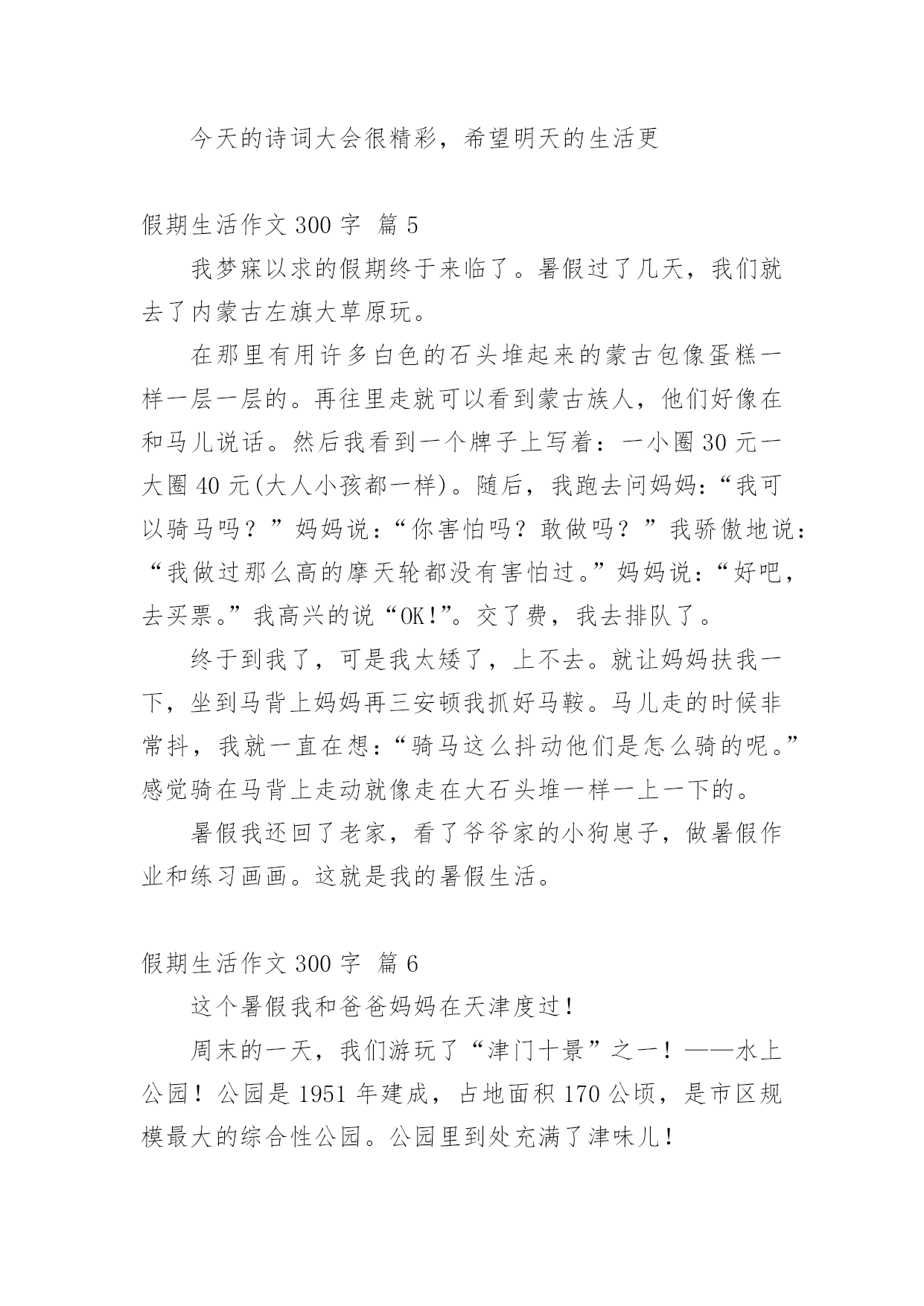 今天的诗词大会很精彩，希望明天的生活更

假期生活作文 300 字 篇 5

我梦寐以求的假期终于来临了。暑假过了几天，我们就去了内蒙古左旗大草原玩。

在那里有用许多白色的石头堆起来的蒙古包像蛋糕一样一层一层的。再往里走就可以看到蒙古族人，他们好像在和马儿说话。然后我看到一个牌子上写着：一小圈 30 元一大圈 40 元(大人小孩都一样)。随后，我跑去问妈妈：“我可以骑马吗？”妈妈说：“你害怕吗？敢做吗？”我骄傲地说：“我做过那么高的摩天轮都没有害怕过。”妈妈说：“好吧，去买票。”我高兴的说“OK!”。交了费，我去排队了。

终于到我了，可是我太矮了，上不去。就让妈妈扶我一下，坐到马背上妈妈再三安顿我抓好马鞍。马儿走的时候非常抖，我就一直在想：“骑马这么抖动他们是怎么骑的呢。”感觉骑在马背上走动就像走在大石头堆一样一上一下的。

暑假我还回了老家，看了爷爷家的小狗崽子，做暑假作业和练习画画。这就是我的暑假生活。

假期生活作文 300 字 篇 6

这个暑假我和爸爸妈妈在天津度过！

周末的一天，我们游玩了“津门十景”之一！——水上公园！公园是 1951 年建成，占地面积 170 公顷，是市区规模最大的综合性公园。公园里到处充满了津味儿！